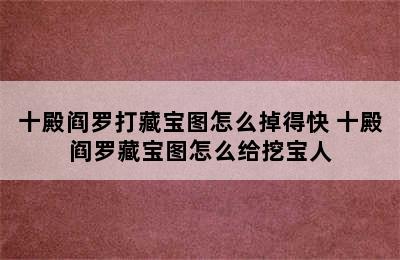 十殿阎罗打藏宝图怎么掉得快 十殿阎罗藏宝图怎么给挖宝人